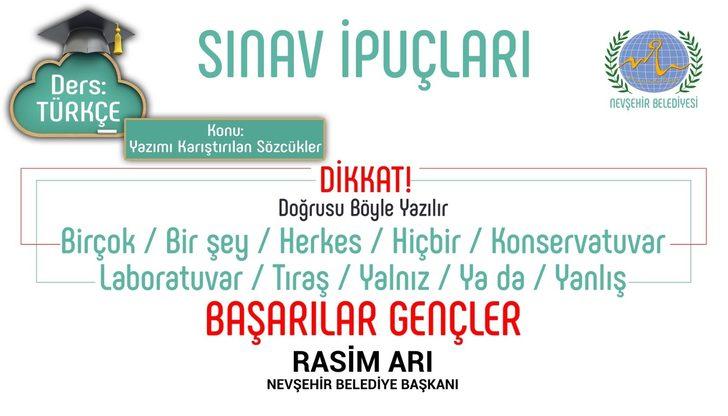 Ders:
TÜRKÇE

SINAV İPUÇLARI

NEVŞEHİR BELEDİYESİ

Konu:
Yazımı Karıştırılan Sözcükler

DİKKAT!
Doğrusu Böyle Yazılır

Birçok / Bir şey / Herkes / Hiçbir / Konservatuvar
Laboratuvar / Tıraş / Yalnız / Ya da / Yanlış

BAŞARILAR GENÇLER

RASİM ARI
NEVŞEHİR BELEDİYE BAŞKANI